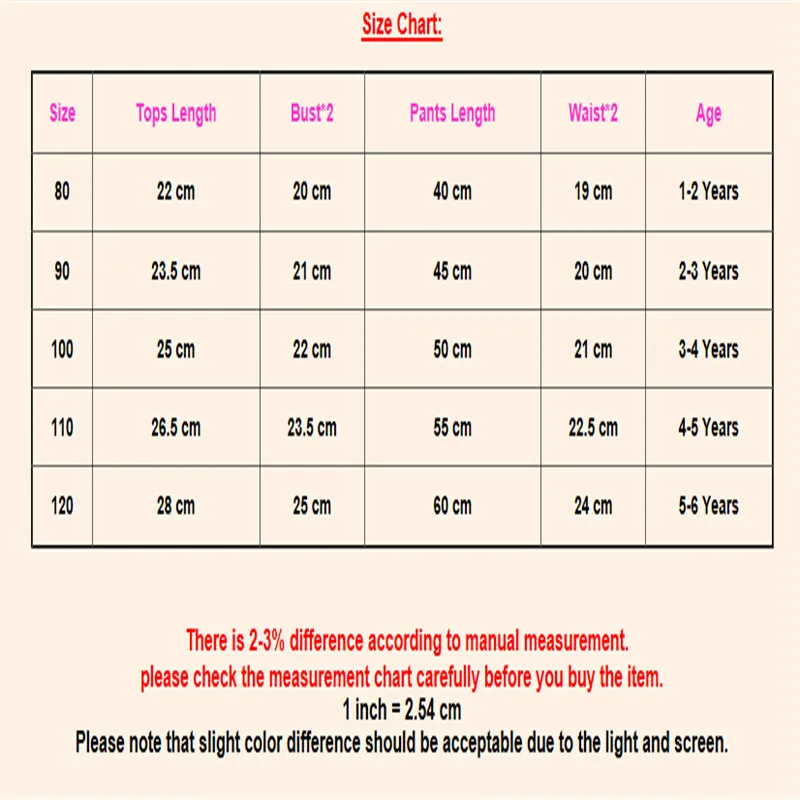 Size Chart:

| Size | Tops Length | Bust*2 | Pants Length | Waist*2 | Age |
|---|---|---|---|---|---|
| 80 | 22 cm | 20 cm | 40 cm | 19 cm | 1-2 Years |
| 90 | 23.5 cm | 21 cm | 45 cm | 20 cm | 2-3 Years |
| 100 | 25 cm | 22 cm | 50 cm | 21 cm | 3-4 Years |
| 110 | 26.5 cm | 23.5 cm | 55 cm | 22.5 cm | 4-5 Years |
| 120 | 28 cm | 25 cm | 60 cm | 24 cm | 5-6 Years |

There is 2-3% difference according to manual measurement.
please check the measurement chart carefully before you buy the item.
1 inch = 2.54 cm
Please note that slight color difference should be acceptable due to the light and screen.